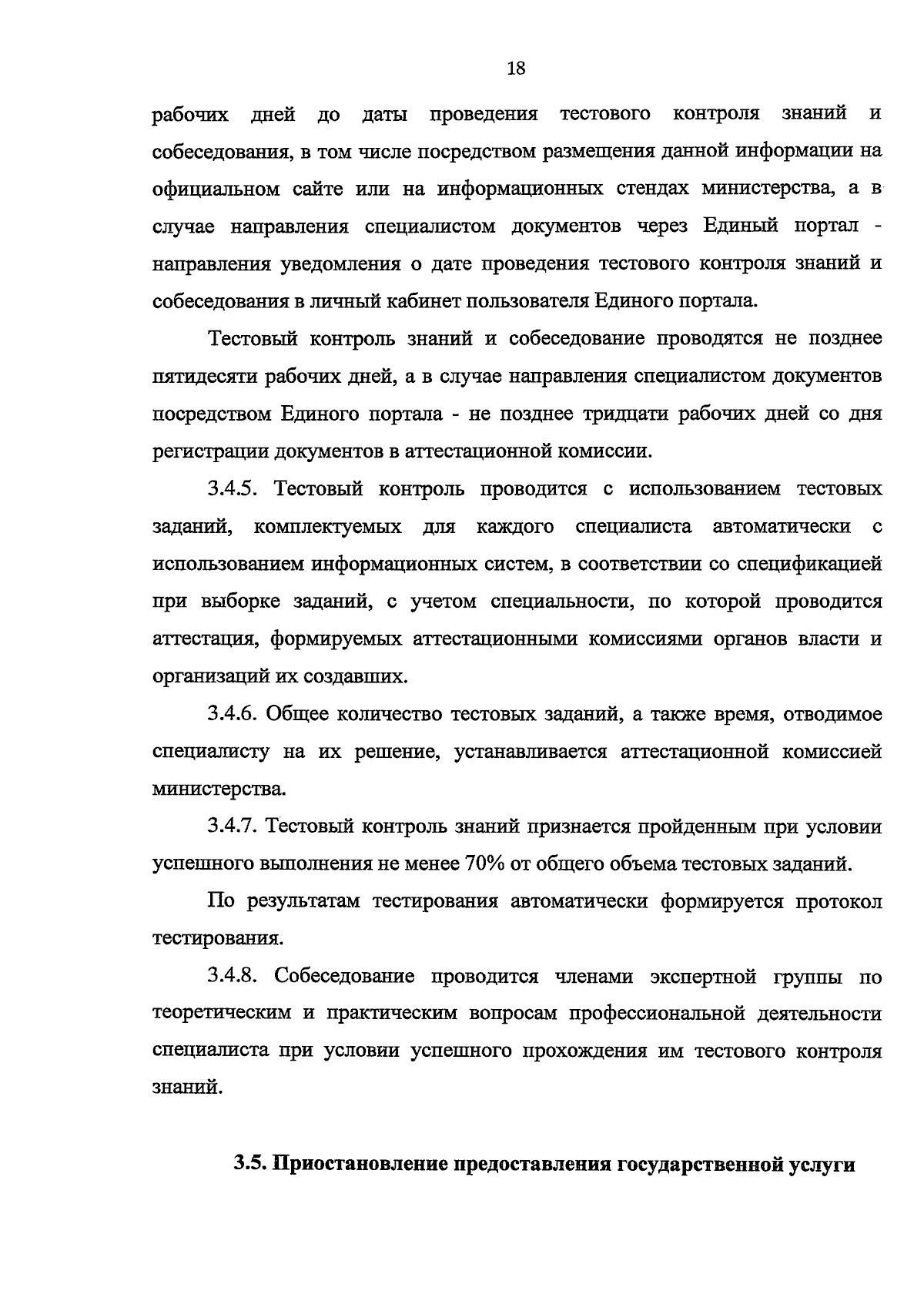 18

рабочих дней до даты проведения тестового контроля знаний и собеседования, в том числе посредством размещения данной информации на официальном сайте или на информационных стендах министерства, а в случае направления специалистом документов через Единый портал - направления уведомления о дате проведения тестового контроля знаний и собеседования в личный кабинет пользователя Единого портала.

Тестовый контроль знаний и собеседование проводятся не позднее пятидесяти рабочих дней, а в случае направления специалистом документов посредством Единого портала - не позднее тридцати рабочих дней со дня регистрации документов в аттестационной комиссии.

3.4.5. Тестовый контроль проводится с использованием тестовых заданий, комплектуемых для каждого специалиста автоматически с использованием информационных систем, в соответствии со спецификацией при выборке заданий, с учетом специальности, по которой проводится аттестация, формируемых аттестационными комиссиями органов власти и организаций их создавших.

3.4.6. Общее количество тестовых заданий, а также время, отводимое специалисту на их решение, устанавливается аттестационной комиссией министерства.

3.4.7. Тестовый контроль знаний признается пройденным при условии успешного выполнения не менее 70% от общего объема тестовых заданий.

По результатам тестирования автоматически формируется протокол тестирования.

3.4.8. Собеседование проводится членами экспертной группы по теоретическим и практическим вопросам профессиональной деятельности специалиста при условии успешного прохождения им тестового контроля знаний.

3.5. Приостановление предоставления государственной услуги